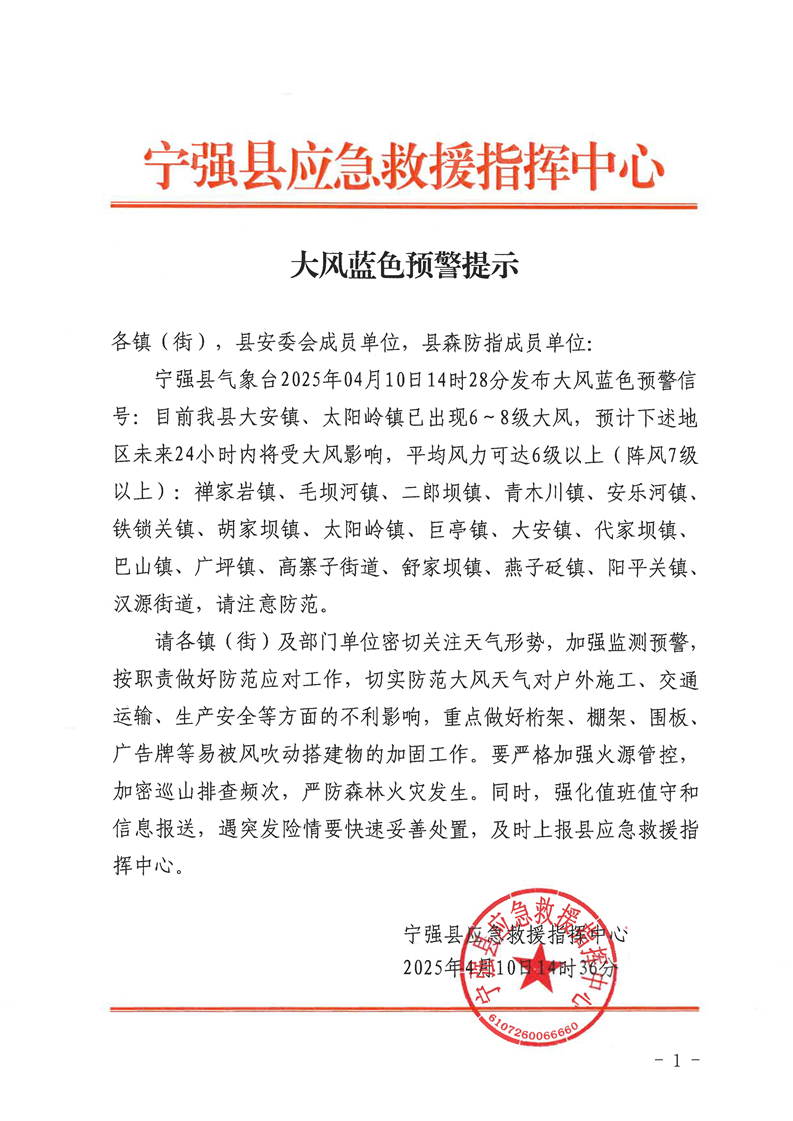 宁强县应急救援指挥中心

大风蓝色预警提示

各镇（街），县安委会成员单位，县森防指成员单位:

宁强县气象台2025年04月10日14时28分发布大风蓝色预警信号：目前我县大安镇、太阳岭镇已出现6～8级大风，预计下述地区未来24小时内将受大风影响，平均风力可达6级以上（阵风7级以上）：禅家岩镇、毛坝河镇、二郎坝镇、青木川镇、安乐河镇、铁锁关镇、胡家坝镇、太阳岭镇、巨亭镇、大安镇、代家坝镇、巴山镇、广坪镇、高寨子街道、舒家坝镇、燕子砭镇、阳平关镇、汉源街道，请注意防范。

请各镇（街）及部门单位密切关注天气形势，加强监测预警，按职责做好防范应对工作，切实防范大风天气对户外施工、交通运输、生产安全等方面的不利影响，重点做好桁架、棚架、围板、广告牌等易被风吹动搭建物的加固工作。要严格加强火源管控，加密巡山排查频次，严防森林火灾发生。同时，强化值班值守和信息报送，遇突发险情要快速妥善处置，及时上报县应急救援指挥中心。

宁强县应急救援指挥中心
2025年4月10日14时36分

宁强县应急救援指挥中心
6107260066660

－1－